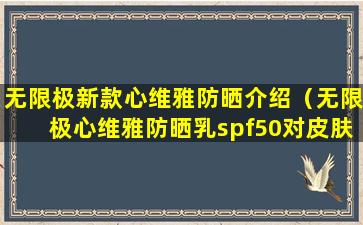 无限极新款心维雅防晒介绍（无限极心维雅防晒乳spf50对皮肤